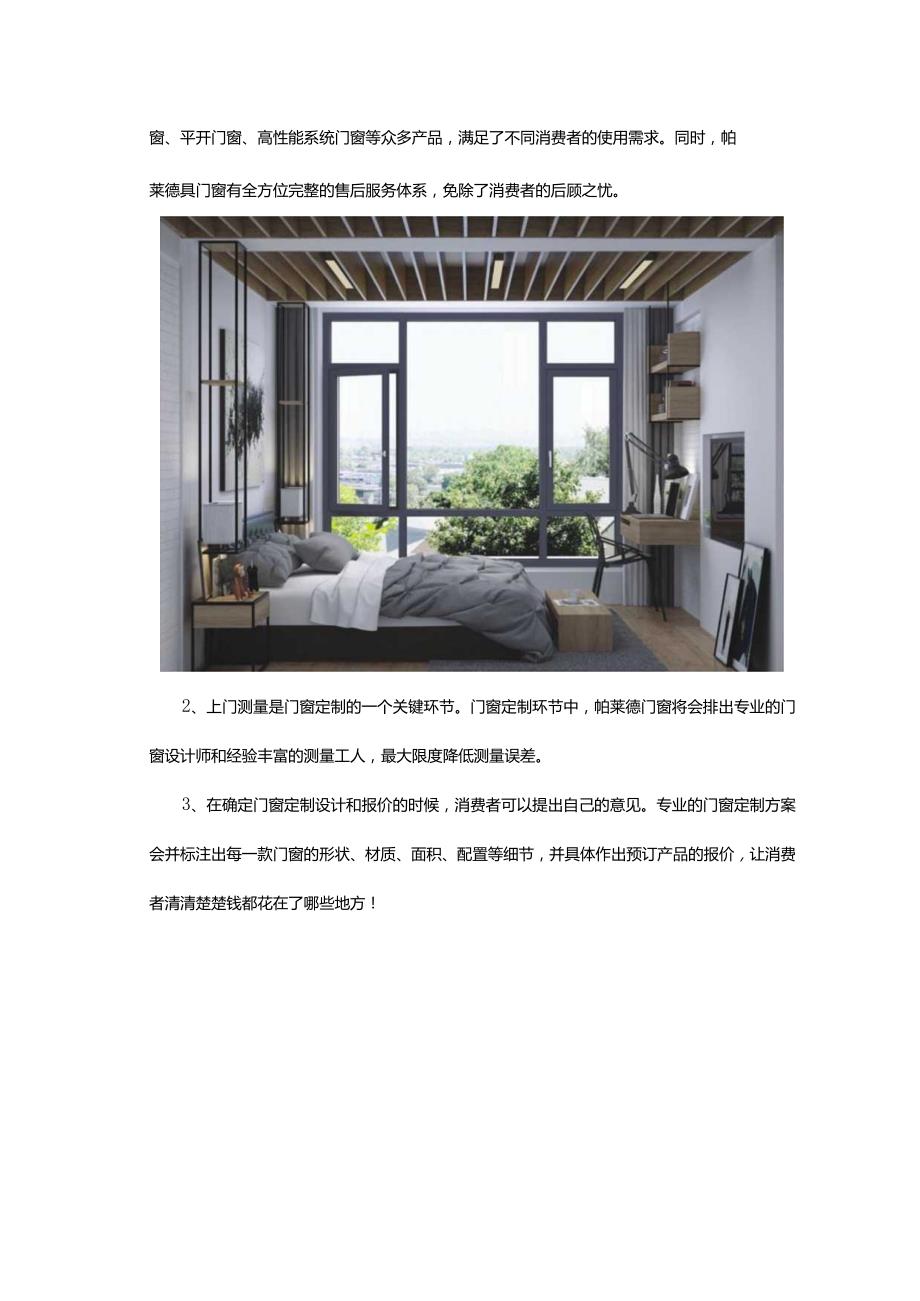 窗、平开门窗、高性能系统门窗等众多产品，满足了不同消费者的使用需求。同时，帕莱德具门窗有全方位完整的售后服务体系，免除了消费者的后顾之忧。

2、上门测量是门窗定制的一个关键环节。门窗定制环节中，帕莱德门窗将会排出专业的门窗设计师和经验丰富的测量工人，最大限度降低测量误差。

3、在确定门窗定制设计和报价的时候，消费者可以提出自己的意见。专业的门窗定制方案会并标注出每一款门窗的形状、材质、面积、配置等细节，并具体作出预订产品的报价，让消费者清清楚楚钱都花在了哪些地方！